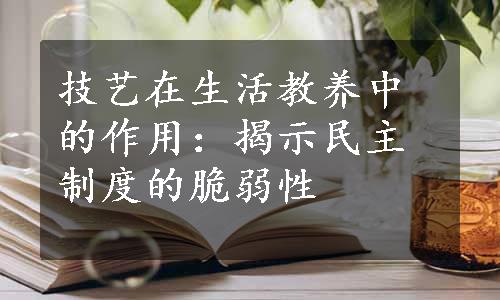 技艺在生活教养中的作用：揭示民主制度的脆弱性